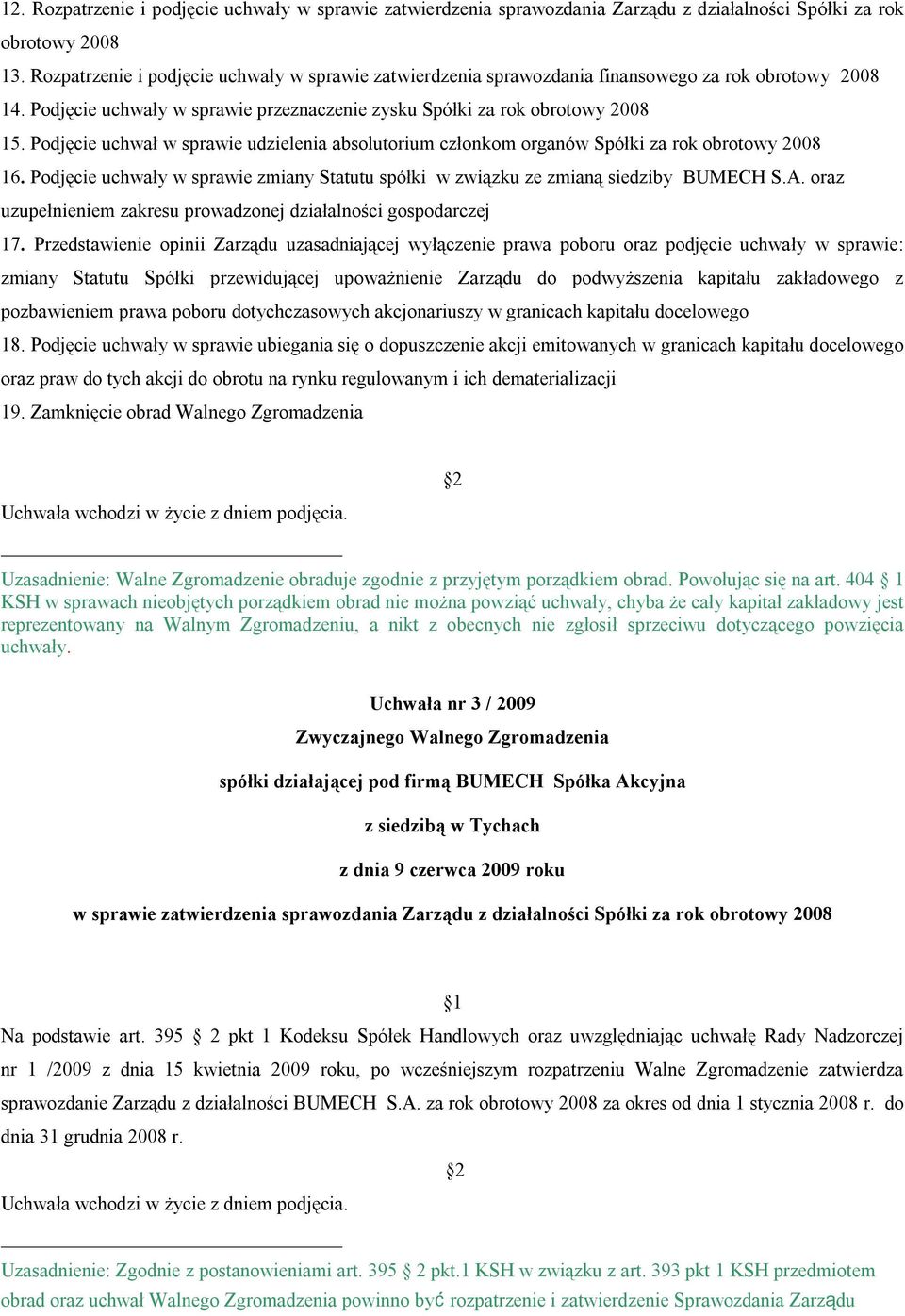 12. Rozpatrzenie i podjęcie uchwały w sprawie zatwierdzenia sprawozdania Zarządu z działalności Spółki za rok obrotowy 2008
13. Rozpatrzenie i podjęcie uchwały w sprawie zatwierdzenia sprawozdania finansowego za rok obrotowy 2008
14. Podjęcie uchwały w sprawie przeznaczenie zysku Spółki za rok obrotowy 2008
15. Podjęcie uchwał w sprawie udzielenia absolutorium członkom organów Spółki za rok obrotowy 2008
16. Podjęcie uchwały w sprawie zmiany Statutu spółki w związku ze zmianą siedziby BUMECH S.A. oraz uzupełnieniem zakresu prowadzonej działalności gospodarczej
17. Przedstawienie opinii Zarządu uzasadniającej wyłączenie prawa poboru oraz podjęcie uchwały w sprawie: zmiany Statutu Spółki przewidującej upoważnienie Zarządu do podwyższenia kapitału zakładowego z pozbawieniem prawa poboru dotychczasowych akcjonariuszy w granicach kapitału docelowego
18. Podjęcie uchwały w sprawie ubiegania się o dopuszczenie akcji emitowanych w granicach kapitału docelowego oraz praw do tych akcji do obrotu na rynku regulowanym i ich dematerializacji
19. Zamknięcie obrad Walnego Zgromadzenia

§2

Uchwała wchodzi w życie z dniem podjęcia.

Uzasadnienie: Walne Zgromadzenie obraduje zgodnie z przyjętym porządkiem obrad. Powołując się na art. 404 § 1 KSH w sprawach nieobjętych porządkiem obrad nie można powziąć uchwały, chyba że cały kapitał zakładowy jest reprezentowany na Walnym Zgromadzeniu, a nikt z obecnych nie zgłosił sprzeciwu dotyczącego powzięcia uchwały.

Uchwała nr 3 / 2009

Zwyczajnego Walnego Zgromadzenia

spółki działającej pod firmą BUMECH Spółka Akcyjna

z siedzibą w Tychach

z dnia 9 czerwca 2009 roku

w sprawie zatwierdzenia sprawozdania Zarządu z działalności Spółki za rok obrotowy 2008

§1

Na podstawie art. 395 § 2 pkt 1 Kodeksu Spółek Handlowych oraz uwzględniając uchwałę Rady Nadzorczej nr 1 /2009 z dnia 15 kwietnia 2009 roku, po wcześniejszym rozpatrzeniu Walne Zgromadzenie zatwierdza sprawozdanie Zarządu z działalności BUMECH S.A. za rok obrotowy 2008 za okres od dnia 1 stycznia 2008 r. do dnia 31 grudnia 2008 r.

§2

Uchwała wchodzi w życie z dniem podjęcia.

Uzasadnienie: Zgodnie z postanowieniami art. 395 § 2 pkt.1 KSH w związku z art. 393 pkt 1 KSH przedmiotem obrad oraz uchwał Walnego Zgromadzenia powinno być rozpatrzenie i zatwierdzenie Sprawozdania Zarządu